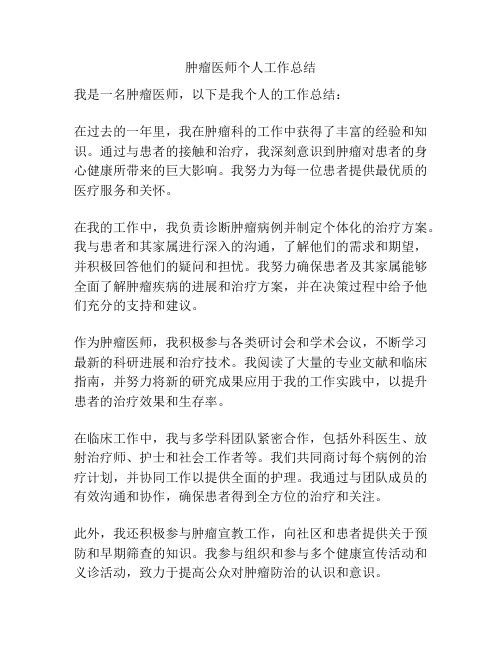 肿瘤医师个人工作总结

我是一名肿瘤医师，以下是我个人的工作总结：

在过去的一年里，我在肿瘤科的工作中获得了丰富的经验和知识。通过与患者的接触和治疗，我深刻意识到肿瘤对患者的身心健康所带来的巨大影响。我努力为每一位患者提供最优质的医疗服务和关怀。

在我的工作中，我负责诊断肿瘤病例并制定个体化的治疗方案。我与患者和其家属进行深入的沟通，了解他们的需求和期望，并积极回答他们的疑问和担忧。我努力确保患者及其家属能够全面了解肿瘤疾病的进展和治疗方案，并在决策过程中给予他们充分的支持和建议。

作为肿瘤医师，我积极参与各类研讨会和学术会议，不断学习最新的科研进展和治疗技术。我阅读了大量的专业文献和临床指南，并努力将新的研究成果应用于我的工作实践中，以提升患者的治疗效果和生存率。

在临床工作中，我与多学科团队紧密合作，包括外科医生、放射治疗师、护士和社会工作者等。我们共同商讨每个病例的治疗计划，并协同工作以提供全面的护理。我通过与团队成员的有效沟通和协作，确保患者得到全方位的治疗和关注。

此外，我还积极参与肿瘤宣教工作，向社区和患者提供关于预防和早期筛查的知识。我参与组织和参与多个健康宣传活动和义诊活动，致力于提高公众对肿瘤防治的认识和意识。